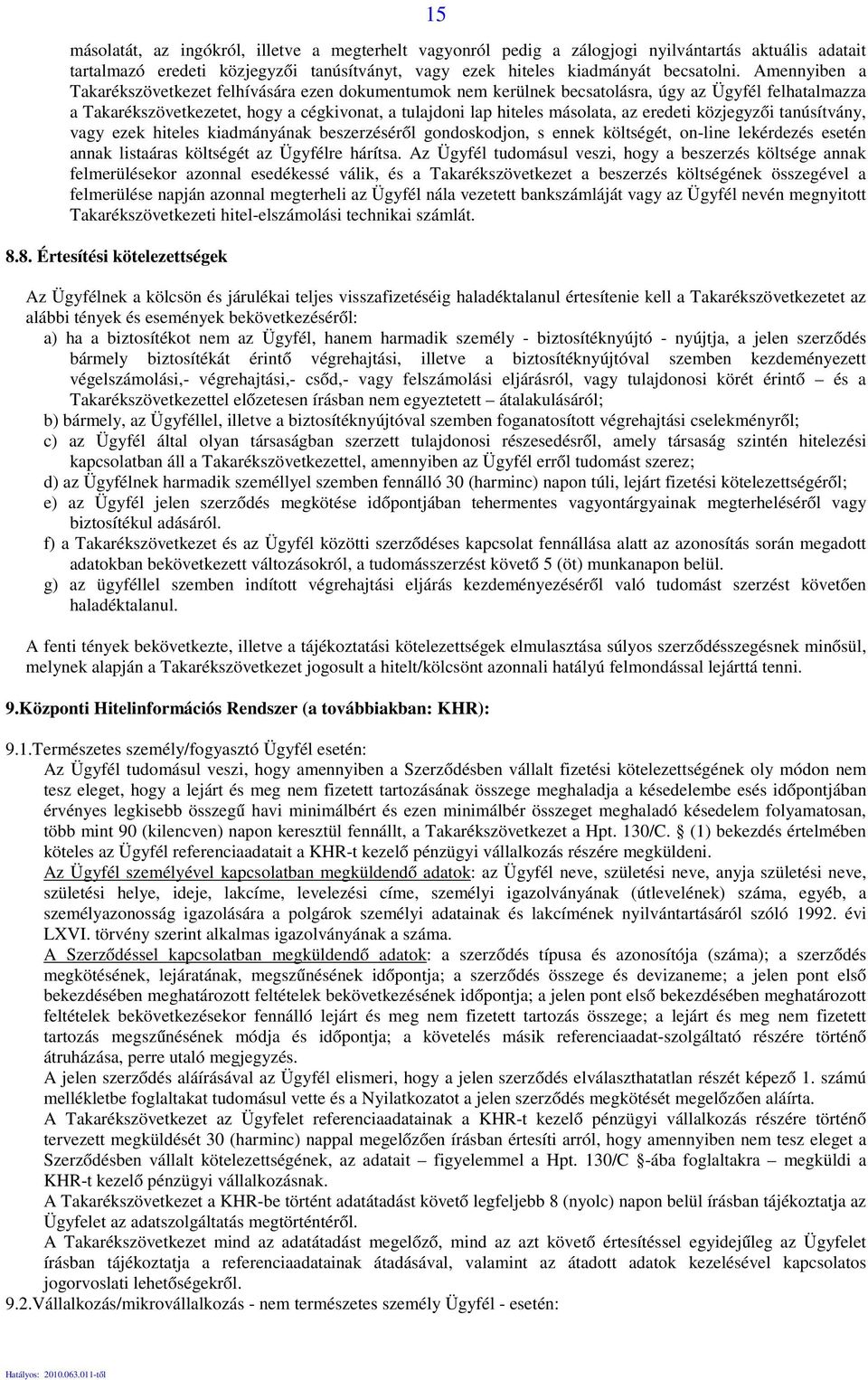 15

másolatát, az ingókról, illetve a megterhelt vagyonról pedig a zálogjogi nyilvántartás aktuális adatait tartalmazó eredeti közjegyzői tanúsítványt, vagy ezek hiteles kiadmányát becsatolni. Amennyiben a Takarékszövetkezet felhívására ezen dokumentumok nem kerülnek becsatolásra, úgy az Ügyfél felhatalmazza a Takarékszövetkezetet, hogy a cégkivonat, a tulajdoni lap hiteles másolata, az eredeti közjegyzői tanúsítvány, vagy ezek hiteles kiadmányának beszerzéséről gondoskodjon, s ennek költségét, on-line lekérdezés esetén annak listaáras költségét az Ügyfélre hárítsa. Az Ügyfél tudomásul veszi, hogy a beszerzés költsége annak felmerülésekor azonnal esedékessé válik, és a Takarékszövetkezet a beszerzés költségének összegével a felmerülése napján azonnal megterheli az Ügyfél nála vezetett bankszámláját vagy az Ügyfél nevén megnyitott Takarékszövetkezeti hitel-elszámolási technikai számlát.

8.8. Értesítési kötelezettségek

Az Ügyfélnek a kölcsön és járulékai teljes visszafizetéséig haladéktalanul értesítenie kell a Takarékszövetkezetet az alábbi tények és események bekövetkezéséről:
a) ha a biztosítékot nem az Ügyfél, hanem harmadik személy - biztosítéknyújtó - nyújtja, a jelen szerződés bármely biztosítékát érintő végrehajtási, illetve a biztosítéknyújtóval szemben kezdeményezett végelszámolási,- végrehajtási,- csőd,- vagy felszámolási eljárásról, vagy tulajdonosi körét érintő – és a Takarékszövetkezettel előzetesen írásban nem egyeztetett – átalakulásáról;
b) bármely, az Ügyféllel, illetve a biztosítéknyújtóval szemben foganatosított végrehajtási cselekményről;
c) az Ügyfél által olyan társaságban szerzett tulajdonosi részesedésről, amely társaság szintén hitelezési kapcsolatban áll a Takarékszövetkezettel, amennyiben az Ügyfél erről tudomást szerez;
d) az Ügyfélnek harmadik személlyel szemben fennálló 30 (harminc) napon túli, lejárt fizetési kötelezettségéről;
e) az Ügyfél jelen szerződés megkötése időpontjában tehermentes vagyontárgyainak megterheléséről vagy biztosítékul adásáról.
f) a Takarékszövetkezet és az Ügyfél közötti szerződéses kapcsolat fennállása alatt az azonosítás során megadott adatokban bekövetkezett változásokról, a tudomásszerzést követő 5 (öt) munkanapon belül.
g) az ügyféllel szemben indított végrehajtási eljárás kezdeményezéséről való tudomást szerzést követően haladéktalanul.

A fenti tények bekövetkezte, illetve a tájékoztatási kötelezettségek elmulasztása súlyos szerződésszegésnek minősül, melynek alapján a Takarékszövetkezet jogosult a hitelt/kölcsönt azonnali hatályú felmondással lejárttá tenni.

9.Központi Hitelinformációs Rendszer (a továbbiakban: KHR):

9.1.Természetes személy/fogyasztó Ügyfél esetén:
Az Ügyfél tudomásul veszi, hogy amennyiben a Szerződésben vállalt fizetési kötelezettségének oly módon nem tesz eleget, hogy a lejárt és meg nem fizetett tartozásának összege meghaladja a késedelembe esés időpontjában érvényes legkisebb összegű havi minimálbért és ezen minimálbér összeget meghaladó késedelem folyamatosan, több mint 90 (kilencven) napon keresztül fennállt, a Takarékszövetkezet a Hpt. 130/C. § (1) bekezdés értelmében köteles az Ügyfél referenciaadatait a KHR-t kezelő pénzügyi vállalkozás részére megküldeni.
Az Ügyfél személyével kapcsolatban megküldendő adatok: az Ügyfél neve, születési neve, anyja születési neve, születési helye, ideje, lakcíme, levelezési címe, személyi igazolványának (útlevelének) száma, egyéb, a személyazonosság igazolására a polgárok személyi adatainak és lakcímének nyilvántartásáról szóló 1992. évi LXVI. törvény szerint alkalmas igazolványának a száma.
A Szerződéssel kapcsolatban megküldendő adatok: a szerződés típusa és azonosítója (száma); a szerződés megkötésének, lejáratának, megszűnésének időpontja; a szerződés összege és devizaneme; a jelen pont első bekezdésében meghatározott feltételek bekövetkezésének időpontja; a jelen pont első bekezdésében meghatározott feltételek bekövetkezésekor fennálló lejárt és meg nem fizetett tartozás összege; a lejárt és meg nem fizetett tartozás megszűnésének módja és időpontja; a követelés másik referenciaadat-szolgáltató részére történő átruházása, perre utaló megjegyzés.
A jelen szerződés aláírásával az Ügyfél elismeri, hogy a jelen szerződés elválaszthatatlan részét képező 1. számú mellékletbe foglaltakat tudomásul vette és a Nyilatkozatot a jelen szerződés megkötését megelőzően aláírta.
A Takarékszövetkezet az Ügyfelet referenciaadatainak a KHR-t kezelő pénzügyi vállalkozás részére történő tervezett megküldését 30 (harminc) nappal megelőzően írásban értesíti arról, hogy amennyiben nem tesz eleget a Szerződésben vállalt kötelezettségének, az adatait – figyelemmel a Hpt. 130/C §-ába foglaltakra – megküldi a KHR-t kezelő pénzügyi vállalkozásnak.
A Takarékszövetkezet a KHR-be történt adatátadást követő legfeljebb 8 (nyolc) napon belül írásban tájékoztatja az Ügyfelet az adatszolgáltatás megtörténtéről.
A Takarékszövetkezet mind az adatátadást megelőző, mind az azt követő értesítéssel egyidejűleg az Ügyfelet írásban tájékoztatja a referenciaadatainak átadásával, valamint az átadott adatok kezelésével kapcsolatos jogorvoslati lehetőségekről.
9.2.Vállalkozás/mikrovállalkozás - nem természetes személy Ügyfél - esetén:

Hatályos: 2010.063.011-től